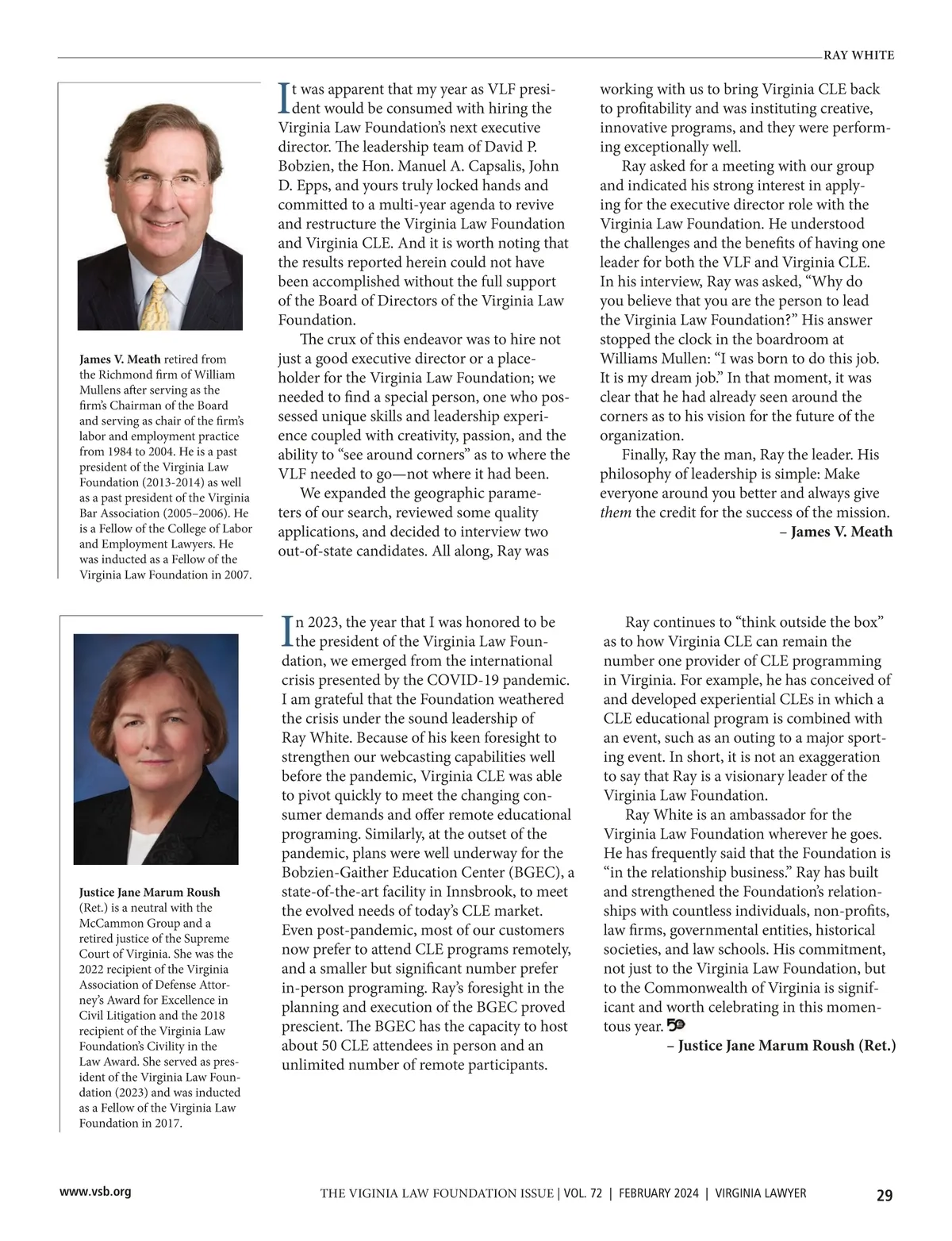 RAY WHITE

James V. Meath retired from the Richmond firm of William Mullens after serving as the firm's Chairman of the Board and serving as chair of the firm's labor and employment practice from 1984 to 2004. He is a past president of the Virginia Law Foundation (2013-2014) as well as a past president of the Virginia Bar Association (2005–2006). He is a Fellow of the College of Labor and Employment Lawyers. He was inducted as a Fellow of the Virginia Law Foundation in 2007.

It was apparent that my year as VLF president would be consumed with hiring the Virginia Law Foundation's next executive director. The leadership team of David P. Bobzien, the Hon. Manuel A. Capsalis, John D. Epps, and yours truly locked hands and committed to a multi-year agenda to revive and restructure the Virginia Law Foundation and Virginia CLE. And it is worth noting that the results reported herein could not have been accomplished without the full support of the Board of Directors of the Virginia Law Foundation.

The crux of this endeavor was to hire not just a good executive director or a placeholder for the Virginia Law Foundation; we needed to find a special person, one who possessed unique skills and leadership experience coupled with creativity, passion, and the ability to "see around corners" as to where the VLF needed to go—not where it had been.

We expanded the geographic parameters of our search, reviewed some quality applications, and decided to interview two out-of-state candidates. All along, Ray was working with us to bring Virginia CLE back to profitability and was instituting creative, innovative programs, and they were performing exceptionally well.

Ray asked for a meeting with our group and indicated his strong interest in applying for the executive director role with the Virginia Law Foundation. He understood the challenges and the benefits of having one leader for both the VLF and Virginia CLE. In his interview, Ray was asked, "Why do you believe that you are the person to lead the Virginia Law Foundation?" His answer stopped the clock in the boardroom at Williams Mullen: "I was born to do this job. It is my dream job." In that moment, it was clear that he had already seen around the corners as to his vision for the future of the organization.

Finally, Ray the man, Ray the leader. His philosophy of leadership is simple: Make everyone around you better and always give them the credit for the success of the mission.

– James V. Meath

Justice Jane Marum Roush (Ret.) is a neutral with the McCammon Group and a retired justice of the Supreme Court of Virginia. She was the 2022 recipient of the Virginia Association of Defense Attorney's Award for Excellence in Civil Litigation and the 2018 recipient of the Virginia Law Foundation's Civility in the Law Award. She served as president of the Virginia Law Foundation (2023) and was inducted as a Fellow of the Virginia Law Foundation in 2017.

In 2023, the year that I was honored to be the president of the Virginia Law Foundation, we emerged from the international crisis presented by the COVID-19 pandemic. I am grateful that the Foundation weathered the crisis under the sound leadership of Ray White. Because of his keen foresight to strengthen our webcasting capabilities well before the pandemic, Virginia CLE was able to pivot quickly to meet the changing consumer demands and offer remote educational programing. Similarly, at the outset of the pandemic, plans were well underway for the Bobzien-Gaither Education Center (BGEC), a state-of-the-art facility in Innsbrook, to meet the evolved needs of today's CLE market. Even post-pandemic, most of our customers now prefer to attend CLE programs remotely, and a smaller but significant number prefer in-person programing. Ray's foresight in the planning and execution of the BGEC proved prescient. The BGEC has the capacity to host about 50 CLE attendees in person and an unlimited number of remote participants.

Ray continues to "think outside the box" as to how Virginia CLE can remain the number one provider of CLE programming in Virginia. For example, he has conceived of and developed experiential CLEs in which a CLE educational program is combined with an event, such as an outing to a major sporting event. In short, it is not an exaggeration to say that Ray is a visionary leader of the Virginia Law Foundation.

Ray White is an ambassador for the Virginia Law Foundation wherever he goes. He has frequently said that the Foundation is "in the relationship business." Ray has built and strengthened the Foundation's relationships with countless individuals, non-profits, law firms, governmental entities, historical societies, and law schools. His commitment, not just to the Virginia Law Foundation, but to the Commonwealth of Virginia is significant and worth celebrating in this momentous year. 50

– Justice Jane Marum Roush (Ret.)

www.vsb.org THE VIGINIA LAW FOUNDATION ISSUE | VOL. 72 | FEBRUARY 2024 | VIRGINIA LAWYER 29